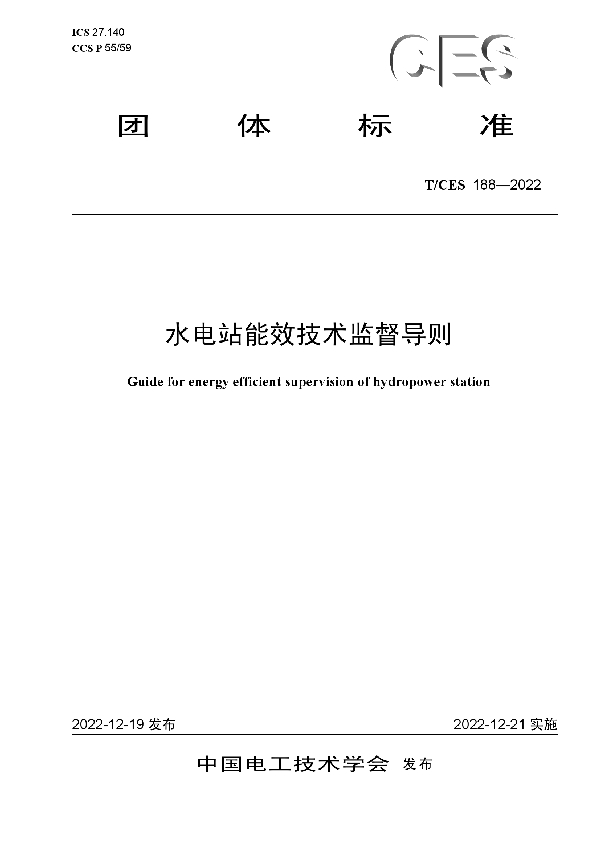 ICS 27.140
CCS P 55/59

CES

团 体 标 准

T/CES 188—2022

水电站能效技术监督导则

Guide for energy efficient supervision of hydropower station

2022-12-19 发布

2022-12-21 实施

中国电工技术学会 发布